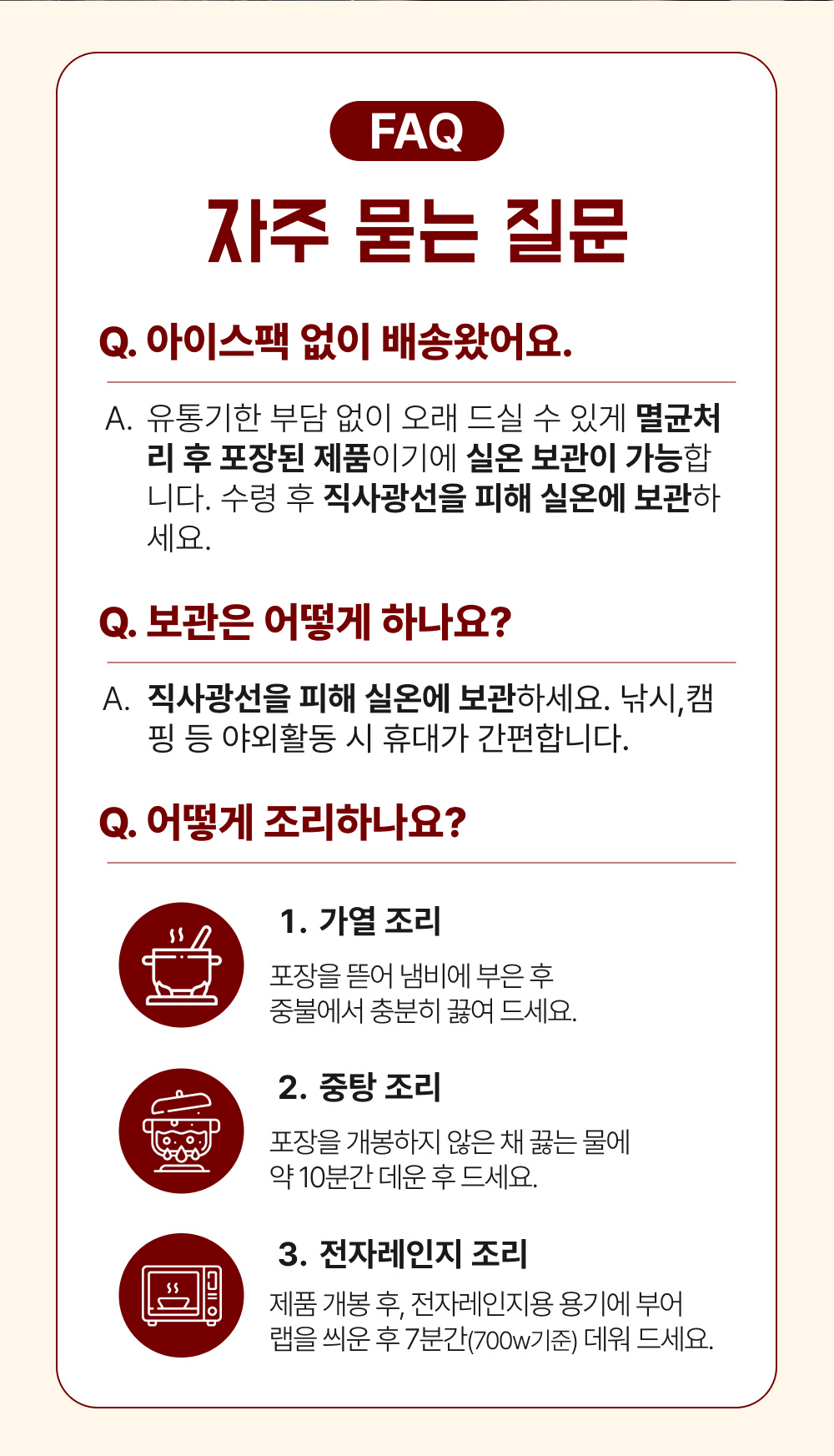 FAQ

자주 묻는 질문

Q. 아이스팩 없이 배송왔어요.

A. 유통기한 부담 없이 오래 드실 수 있게 멸균처리 후 포장된 제품이기에 실온 보관이 가능합니다. 수령 후 직사광선을 피해 실온에 보관하세요.

Q. 보관은 어떻게 하나요?

A. 직사광선을 피해 실온에 보관하세요. 낚시,캠핑 등 야외활동 시 휴대가 간편합니다.

Q. 어떻게 조리하나요?

1. 가열 조리

포장을 뜯어 냄비에 부은 후
중불에서 충분히 끓여 드세요.

2. 중탕 조리

포장을 개봉하지 않은 채 끓는 물에
약 10분간 데운 후 드세요.

3. 전자레인지 조리

제품 개봉 후, 전자레인지용 용기에 부어
랩을 씌운 후 7분간(700w기준) 데워 드세요.